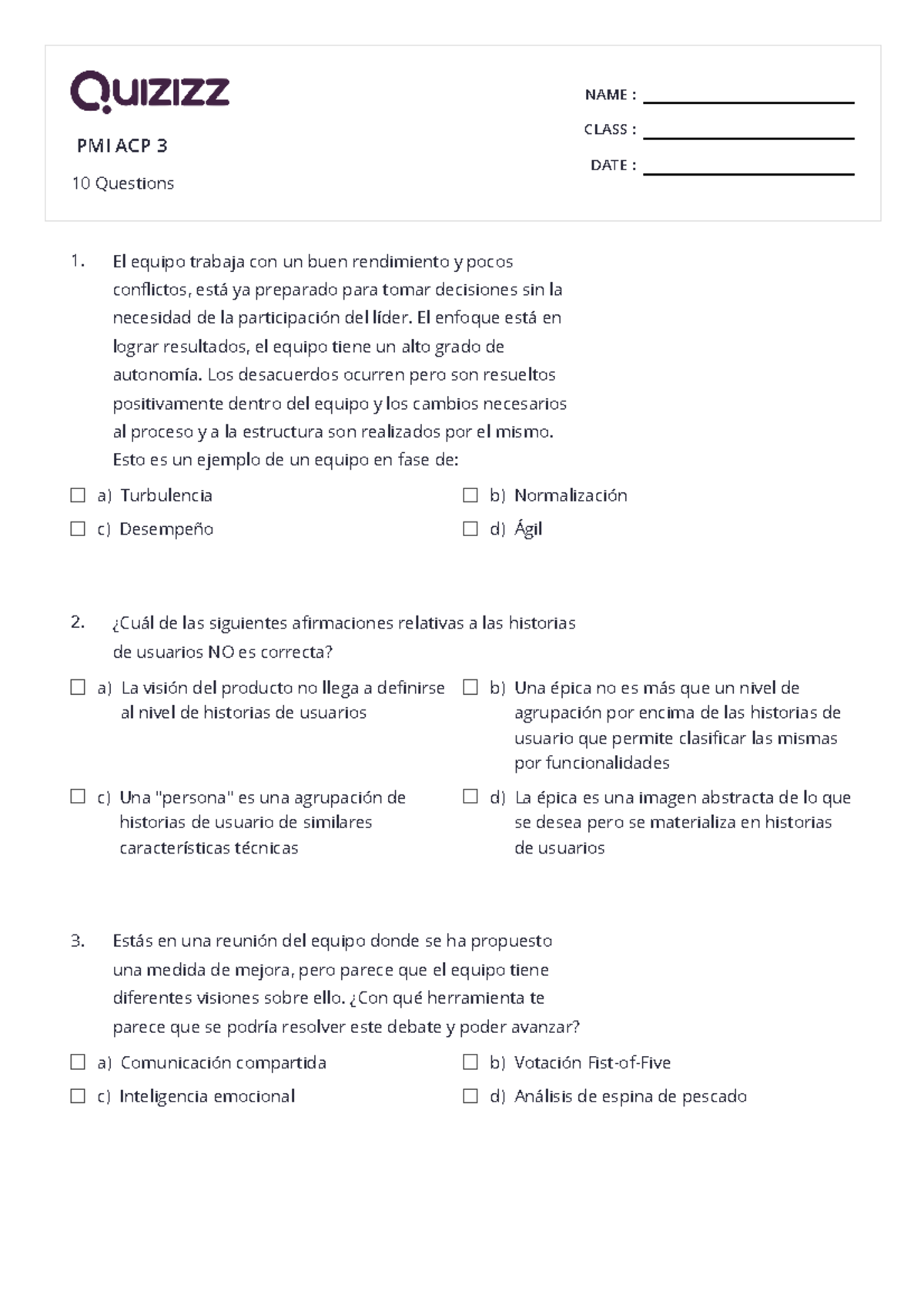 Quizizz

PMI ACP 3

10 Questions

NAME :

CLASS :

DATE :

1. El equipo trabaja con un buen rendimiento y pocos conflictos, está ya preparado para tomar decisiones sin la necesidad de la participación del líder. El enfoque está en lograr resultados, el equipo tiene un alto grado de autonomía. Los desacuerdos ocurren pero son resueltos positivamente dentro del equipo y los cambios necesarios al proceso y a la estructura son realizados por el mismo. Esto es un ejemplo de un equipo en fase de:

a) Turbulencia
b) Normalización
c) Desempeño
d) Ágil

2. ¿Cuál de las siguientes afirmaciones relativas a las historias de usuarios NO es correcta?

a) La visión del producto no llega a definirse al nivel de historias de usuarios
b) Una épica no es más que un nivel de agrupación por encima de las historias de usuario que permite clasificar las mismas por funcionalidades
c) Una "persona" es una agrupación de historias de usuario de similares características técnicas
d) La épica es una imagen abstracta de lo que se desea pero se materializa en historias de usuarios

3. Estás en una reunión del equipo donde se ha propuesto una medida de mejora, pero parece que el equipo tiene diferentes visiones sobre ello. ¿Con qué herramienta te parece que se podría resolver este debate y poder avanzar?

a) Comunicación compartida
b) Votación Fist-of-Five
c) Inteligencia emocional
d) Análisis de espina de pescado